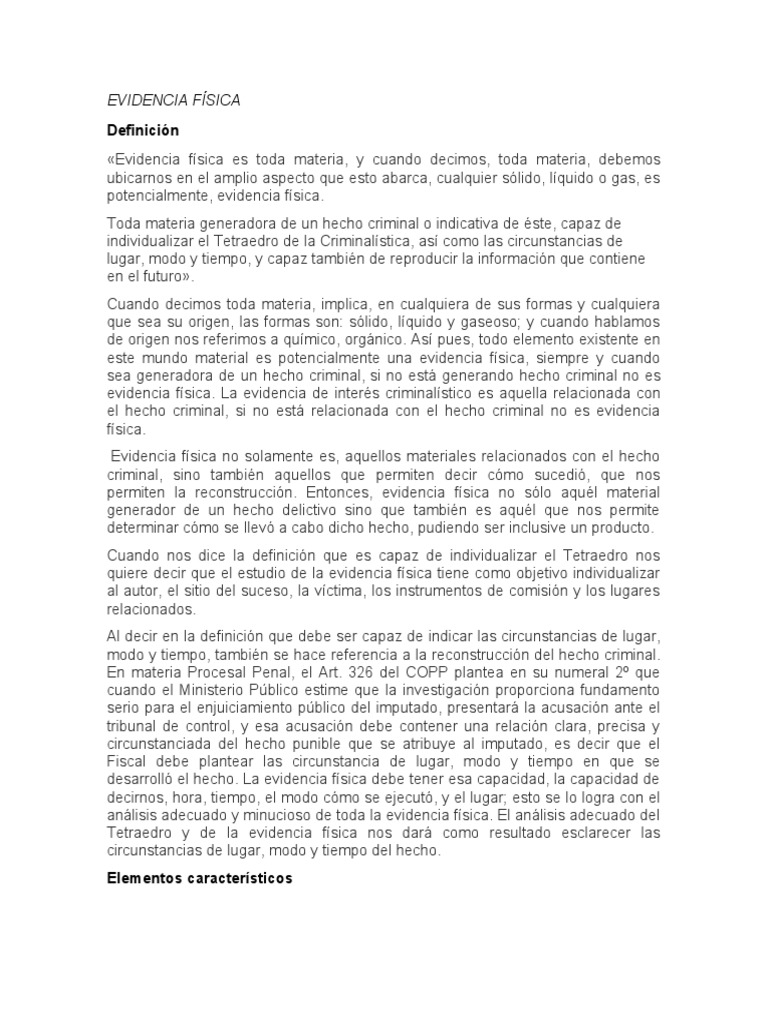 EVIDENCIA FÍSICA

Definición

«Evidencia física es toda materia, y cuando decimos, toda materia, debemos ubicarnos en el amplio aspecto que esto abarca, cualquier sólido, líquido o gas, es potencialmente, evidencia física.

Toda materia generadora de un hecho criminal o indicativa de éste, capaz de individualizar el Tetraedro de la Criminalística, así como las circunstancias de lugar, modo y tiempo, y capaz también de reproducir la información que contiene en el futuro».

Cuando decimos toda materia, implica, en cualquiera de sus formas y cualquiera que sea su origen, las formas son: sólido, líquido y gaseoso; y cuando hablamos de origen nos referimos a químico, orgánico. Así pues, todo elemento existente en este mundo material es potencialmente una evidencia física, siempre y cuando sea generadora de un hecho criminal, si no está generando hecho criminal no es evidencia física. La evidencia de interés criminalístico es aquella relacionada con el hecho criminal, si no está relacionada con el hecho criminal no es evidencia física.

Evidencia física no solamente es, aquellos materiales relacionados con el hecho criminal, sino también aquellos que permiten decir cómo sucedió, que nos permiten la reconstrucción. Entonces, evidencia física no sólo aquél material generador de un hecho delictivo sino que también es aquél que nos permite determinar cómo se llevó a cabo dicho hecho, pudiendo ser inclusive un producto.

Cuando nos dice la definición que es capaz de individualizar el Tetraedro nos quiere decir que el estudio de la evidencia física tiene como objetivo individualizar al autor, el sitio del suceso, la víctima, los instrumentos de comisión y los lugares relacionados.

Al decir en la definición que debe ser capaz de indicar las circunstancias de lugar, modo y tiempo, también se hace referencia a la reconstrucción del hecho criminal. En materia Procesal Penal, el Art. 326 del COPP plantea en su numeral 2º que cuando el Ministerio Público estime que la investigación proporciona fundamento serio para el enjuiciamiento público del imputado, presentará la acusación ante el tribunal de control, y esa acusación debe contener una relación clara, precisa y circunstanciada del hecho punible que se atribuye al imputado, es decir que el Fiscal debe plantear las circunstancia de lugar, modo y tiempo en que se desarrolló el hecho. La evidencia física debe tener esa capacidad, la capacidad de decirnos, hora, tiempo, el modo cómo se ejecutó, y el lugar; esto se lo logra con el análisis adecuado y minucioso de toda la evidencia física. El análisis adecuado del Tetraedro y de la evidencia física nos dará como resultado esclarecer las circunstancias de lugar, modo y tiempo del hecho.

Elementos característicos